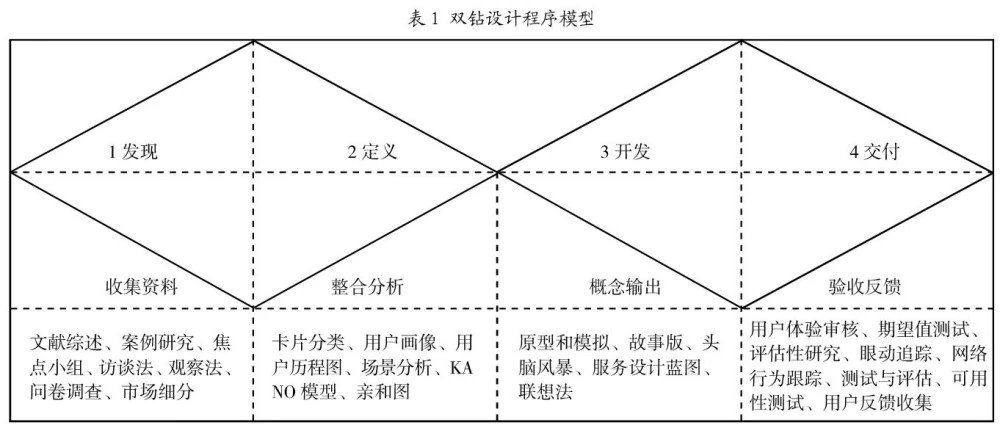 表 1 双钻设计程序模型

| 1 发现 | 2 定义 | 3 开发 | 4 交付 |
|---|---|---|---|
| 收集资料 | 整合分析 | 概念输出 | 验收反馈 |
| 文献综述、案例研究、焦点小组、访谈法、观察法、问卷调查、市场细分 | 卡片分类、用户画像、用户历程图、场景分析、KANO 模型、亲和图 | 原型和模拟、故事版、头脑风暴、服务设计蓝图、联想法 | 用户体验审核、期望值测试、评估性研究、眼动追踪、网络行为跟踪、测试与评估、可用性测试、用户反馈收集 |